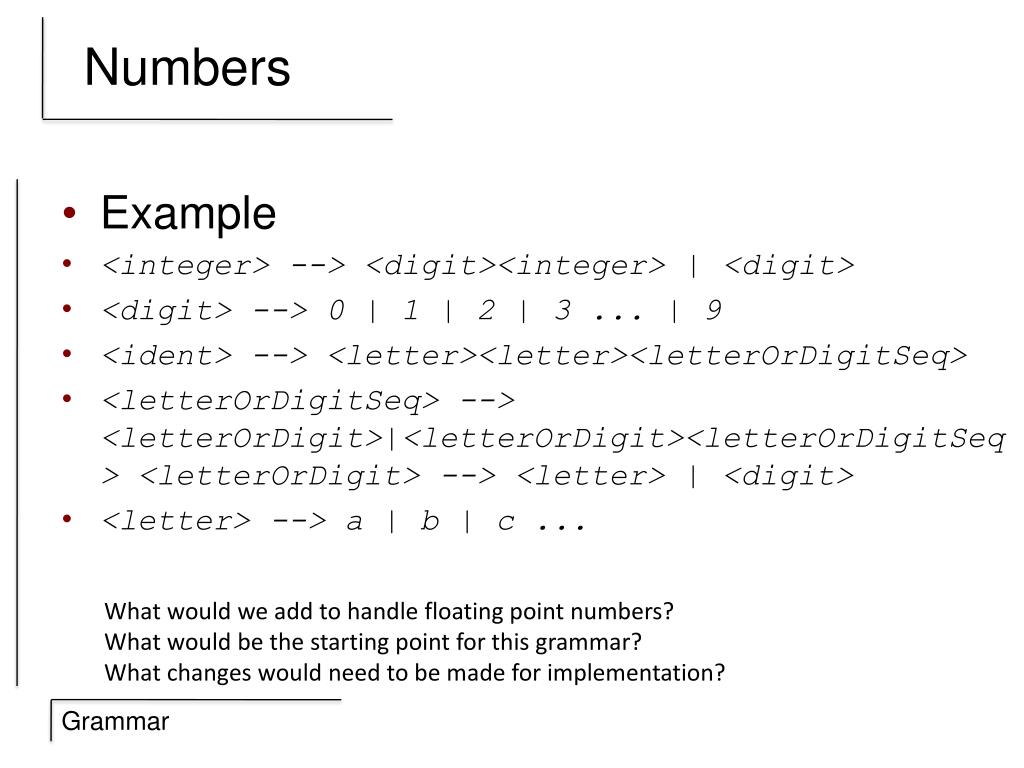 Numbers

• Example
• <integer> --> <digit><integer> | <digit>
• <digit> --> 0 | 1 | 2 | 3 ... | 9
• <ident> --> <letter><letter><letterOrDigitSeq>
• <letterOrDigitSeq> --> <letterOrDigit>|<letterOrDigit><letterOrDigitSeq> <letterOrDigit> --> <letter> | <digit>
• <letter> --> a | b | c ...

What would we add to handle floating point numbers?
What would be the starting point for this grammar?
What changes would need to be made for implementation?

Grammar